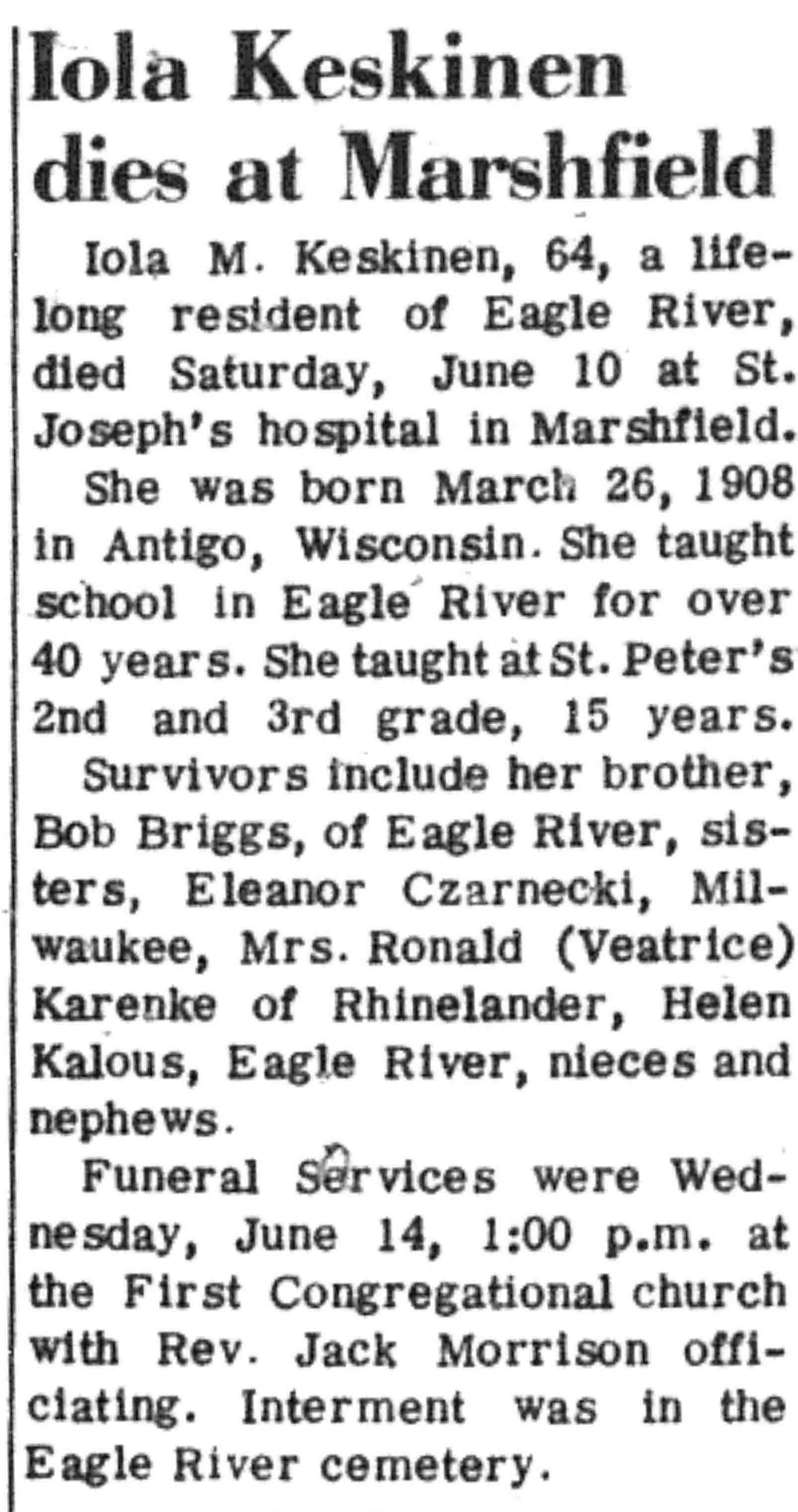 Iola Keskinen dies at Marshfield

Iola M. Keskinen, 64, a lifelong resident of Eagle River, died Saturday, June 10 at St. Joseph's hospital in Marshfield.

She was born March 26, 1908 in Antigo, Wisconsin. She taught school in Eagle River for over 40 years. She taught at St. Peter's 2nd and 3rd grade, 15 years.

Survivors include her brother, Bob Briggs, of Eagle River, sisters, Eleanor Czarnecki, Milwaukee, Mrs. Ronald (Veatrice) Karenke of Rhinelander, Helen Kalous, Eagle River, nieces and nephews.

Funeral Services were Wednesday, June 14, 1:00 p.m. at the First Congregational church with Rev. Jack Morrison officiating. Interment was in the Eagle River cemetery.